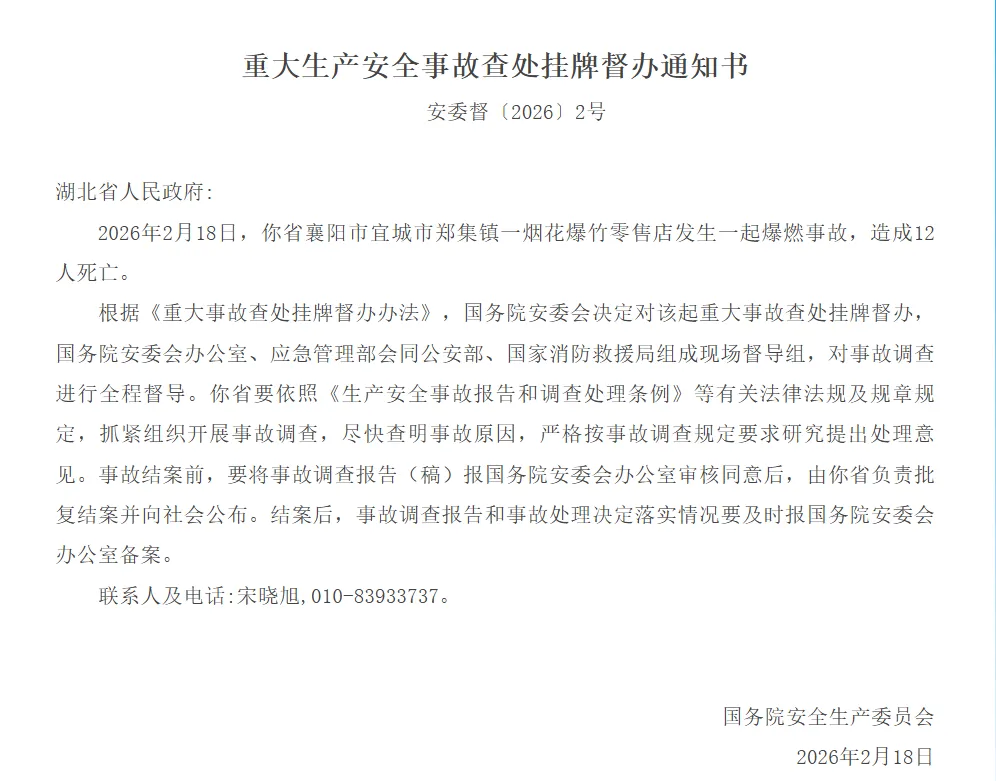 重大生产安全事故查处挂牌督办通知书

安委督〔2026〕2号

湖北省人民政府:

2026年2月18日，你省襄阳市宜城市郑集镇一烟花爆竹零售店发生一起爆燃事故，造成12人死亡。

根据《重大事故查处挂牌督办办法》，国务院安委会决定对该起重大事故查处挂牌督办，国务院安委会办公室、应急管理部会同公安部、国家消防救援局组成现场督导组，对事故调查进行全程督导。你省要依照《生产安全事故报告和调查处理条例》等有关法律法规及规章规定，抓紧组织开展事故调查，尽快查明事故原因，严格按事故调查规定要求研究提出处理意见。事故结案前，要将事故调查报告（稿）报国务院安委会办公室审核同意后，由你省负责批复结案并向社会公布。结案后，事故调查报告和事故处理决定落实情况要及时报国务院安委会办公室备案。

联系人及电话:宋晓旭,010-83933737。

国务院安全生产委员会

2026年2月18日